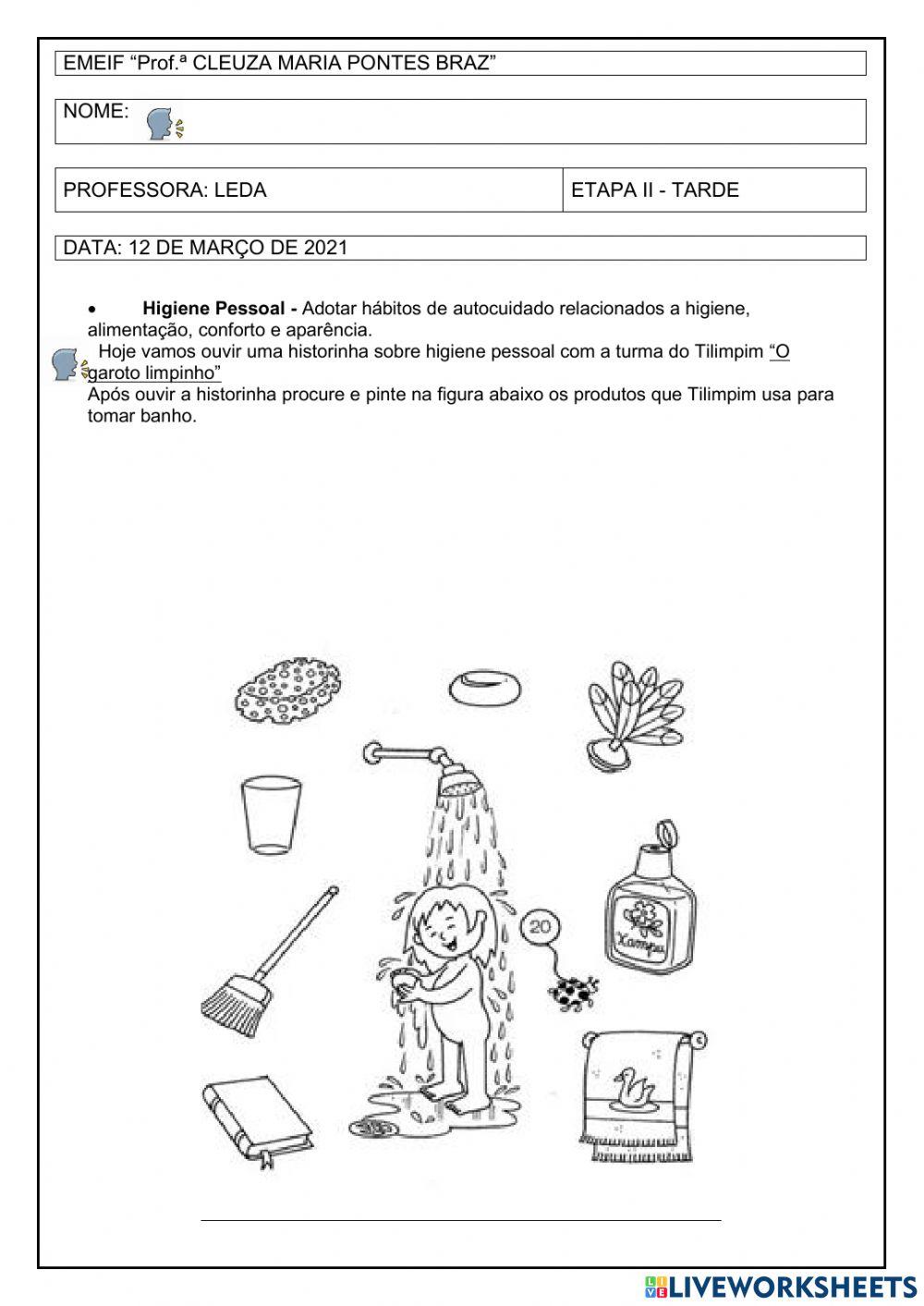 EMEIF “Prof.ª CLEUZA MARIA PONTES BRAZ”

NOME:

| PROFESSORA: LEDA | ETAPA II - TARDE |
|---|---|

DATA: 12 DE MARÇO DE 2021

• **Higiene Pessoal -** Adotar hábitos de autocuidado relacionados a higiene, alimentação, conforto e aparência.

Hoje vamos ouvir uma historinha sobre higiene pessoal com a turma do Tilimpim “O garoto limpinho”

Após ouvir a historinha procure e pinte na figura abaixo os produtos que Tilimpim usa para tomar banho.

20

Xampu

LIVEWORKSHEETS